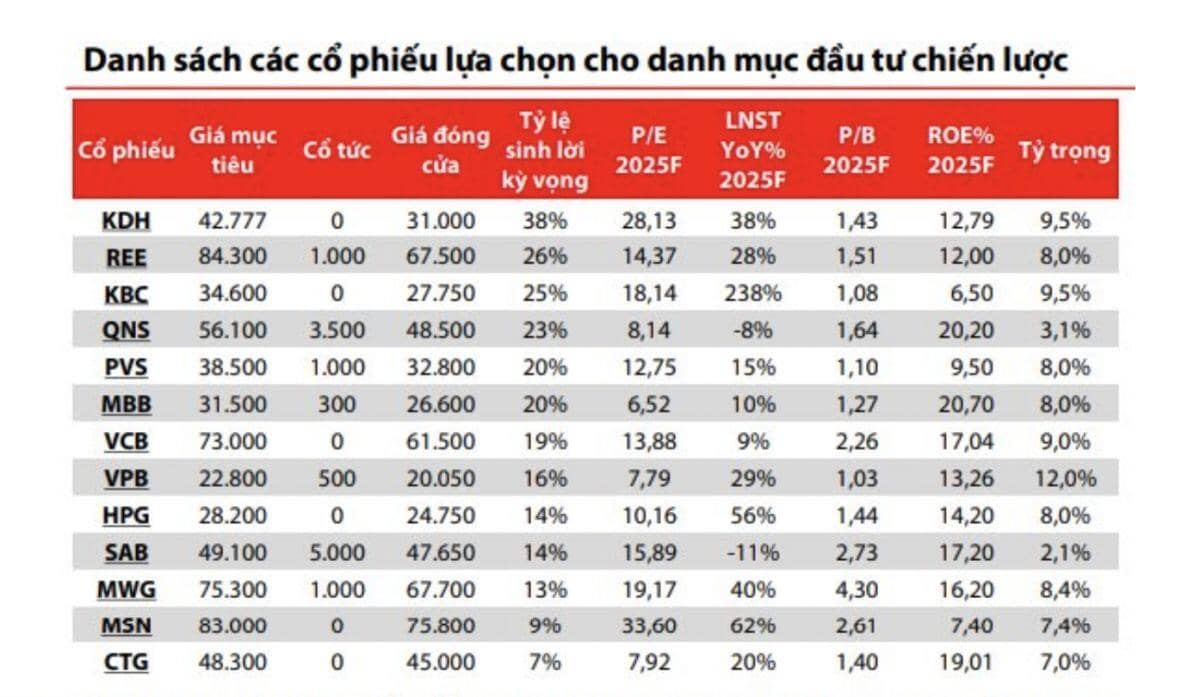 Danh sách các cổ phiếu lựa chọn cho danh mục đầu tư chiến lược

| Cổ phiếu | Giá mục tiêu | Cổ tức | Giá đóng cửa | Tỷ lệ sinh lời kỳ vọng | P/E 2025F | LNST YoY% 2025F | P/B 2025F | ROE% 2025F | Tỷ trọng |
|---|---|---|---|---|---|---|---|---|---|
| KDH | 42.777 | 0 | 31.000 | 38% | 28,13 | 38% | 1,43 | 12,79 | 9,5% |
| REE | 84.300 | 1.000 | 67.500 | 26% | 14,37 | 28% | 1,51 | 12,00 | 8,0% |
| KBC | 34.600 | 0 | 27.750 | 25% | 18,14 | 238% | 1,08 | 6,50 | 9,5% |
| QNS | 56.100 | 3.500 | 48.500 | 23% | 8,14 | -8% | 1,64 | 20,20 | 3,1% |
| PVS | 38.500 | 1.000 | 32.800 | 20% | 12,75 | 15% | 1,10 | 9,50 | 8,0% |
| MBB | 31.500 | 300 | 26.600 | 20% | 6,52 | 10% | 1,27 | 20,70 | 8,0% |
| VCB | 73.000 | 0 | 61.500 | 19% | 13,88 | 9% | 2,26 | 17,04 | 9,0% |
| VPB | 22.800 | 500 | 20.050 | 16% | 7,79 | 29% | 1,03 | 13,26 | 12,0% |
| HPG | 28.200 | 0 | 24.750 | 14% | 10,16 | 56% | 1,44 | 14,20 | 8,0% |
| SAB | 49.100 | 5.000 | 47.650 | 14% | 15,89 | -11% | 2,73 | 17,20 | 2,1% |
| MWG | 75.300 | 1.000 | 67.700 | 13% | 19,17 | 40% | 4,30 | 16,20 | 8,4% |
| MSN | 83.000 | 0 | 75.800 | 9% | 33,60 | 62% | 2,61 | 7,40 | 7,4% |
| CTG | 48.300 | 0 | 45.000 | 7% | 7,92 | 20% | 1,40 | 19,01 | 7,0% |